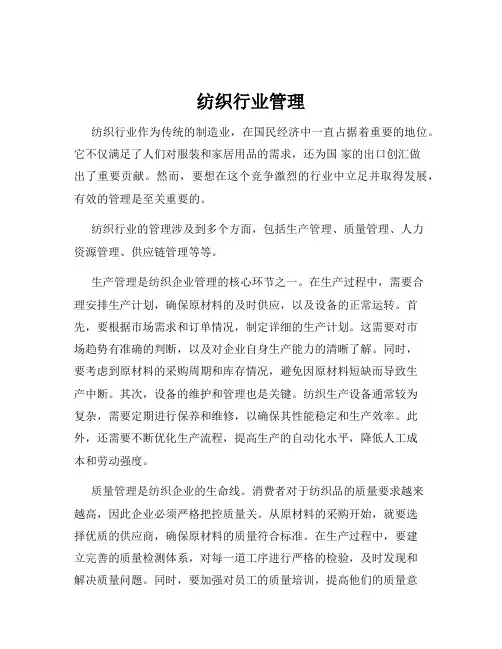 纺织行业管理

纺织行业作为传统的制造业，在国民经济中一直占据着重要的地位。它不仅满足了人们对服装和家居用品的需求，还为国 家的出口创汇做出了重要贡献。然而，要想在这个竞争激烈的行业中立足并取得发展，有效的管理是至关重要的。

纺织行业的管理涉及到多个方面，包括生产管理、质量管理、人力资源管理、供应链管理等等。

生产管理是纺织企业管理的核心环节之一。在生产过程中，需要合理安排生产计划，确保原材料的及时供应，以及设备的正常运转。首先，要根据市场需求和订单情况，制定详细的生产计划。这需要对市场趋势有准确的判断，以及对企业自身生产能力的清晰了解。同时，要考虑到原材料的采购周期和库存情况，避免因原材料短缺而导致生产中断。其次，设备的维护和管理也是关键。纺织生产设备通常较为复杂，需要定期进行保养和维修，以确保其性能稳定和生产效率。此外，还需要不断优化生产流程，提高生产的自动化水平，降低人工成本和劳动强度。

质量管理是纺织企业的生命线。消费者对于纺织品的质量要求越来越高，因此企业必须严格把控质量关。从原材料的采购开始，就要选择优质的供应商，确保原材料的质量符合标准。在生产过程中，要建立完善的质量检测体系，对每一道工序进行严格的检验，及时发现和解决质量问题。同时，要加强对员工的质量培训，提高他们的质量意